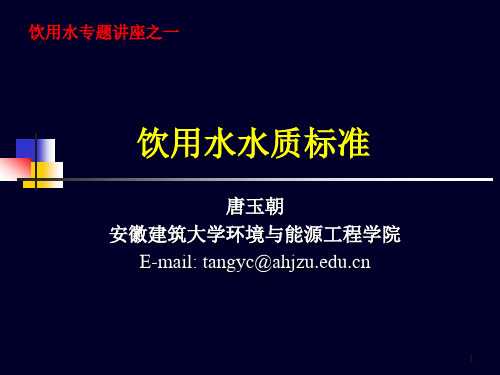 饮用水专题讲座之一

饮用水水质标准

唐玉朝
安徽建筑大学环境与能源工程学院
E-mail: tangyc@ahjzu.edu.cn

1